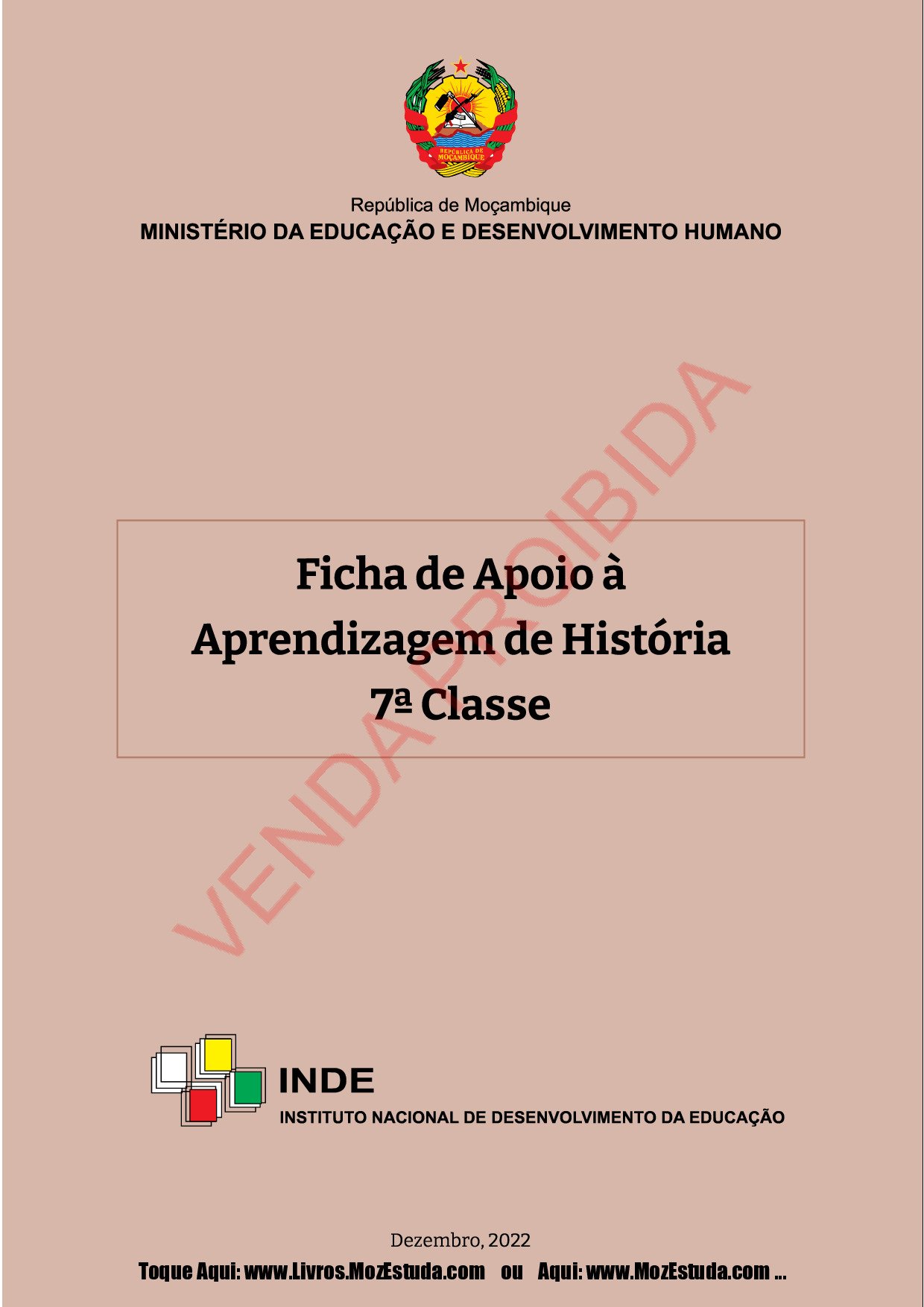 REPÚBLICA DE MOÇAMBIQUE

República de Moçambique
MINISTÉRIO DA EDUCAÇÃO E DESENVOLVIMENTO HUMANO

VENDA PROIBIDA

Ficha de Apoio à Aprendizagem de História
7ª Classe

INDE
INSTITUTO NACIONAL DE DESENVOLVIMENTO DA EDUCAÇÃO

Dezembro, 2022

Toque Aqui: www.Livros.MozEstuda.com ou Aqui: www.MozEstuda.com ...